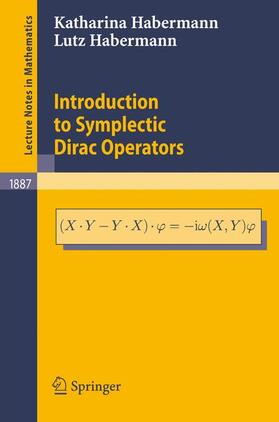 Lecture Notes in Mathematics

Katharina Habermann
Lutz Habermann

Introduction to Symplectic Dirac Operators

1887

$(X \cdot Y - Y \cdot X) \cdot \varphi = -\mathrm{i}\omega(X, Y)\varphi$

Springer